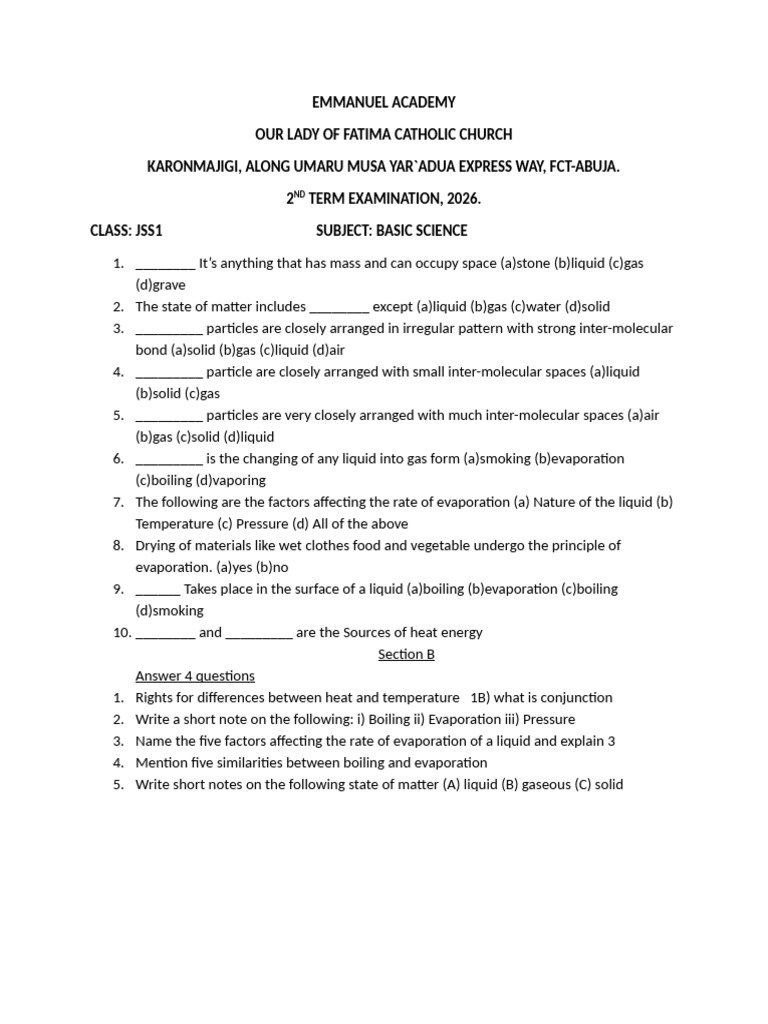 EMMANUEL ACADEMY

OUR LADY OF FATIMA CATHOLIC CHURCH

KARONMAJIGI, ALONG UMARU MUSA YAR`ADUA EXPRESS WAY, FCT-ABUJA.

2$^{ND}$ TERM EXAMINATION, 2026.

CLASS: JSS1 SUBJECT: BASIC SCIENCE

1. ________ It's anything that has mass and can occupy space (a)stone (b)liquid (c)gas (d)grave
2. The state of matter includes ________ except (a)liquid (b)gas (c)water (d)solid
3. _________ particles are closely arranged in irregular pattern with strong inter-molecular bond (a)solid (b)gas (c)liquid (d)air
4. _________ particle are closely arranged with small inter-molecular spaces (a)liquid (b)solid (c)gas
5. _________ particles are very closely arranged with much inter-molecular spaces (a)air (b)gas (c)solid (d)liquid
6. _________ is the changing of any liquid into gas form (a)smoking (b)evaporation (c)boiling (d)vaporing
7. The following are the factors affecting the rate of evaporation (a) Nature of the liquid (b) Temperature (c) Pressure (d) All of the above
8. Drying of materials like wet clothes food and vegetable undergo the principle of evaporation. (a)yes (b)no
9. ______ Takes place in the surface of a liquid (a)boiling (b)evaporation (c)boiling (d)smoking
10. ________ and _________ are the Sources of heat energy

Section B

Answer 4 questions

1. Rights for differences between heat and temperature 1B) what is conjunction
2. Write a short note on the following: i) Boiling ii) Evaporation iii) Pressure
3. Name the five factors affecting the rate of evaporation of a liquid and explain 3
4. Mention five similarities between boiling and evaporation
5. Write short notes on the following state of matter (A) liquid (B) gaseous (C) solid